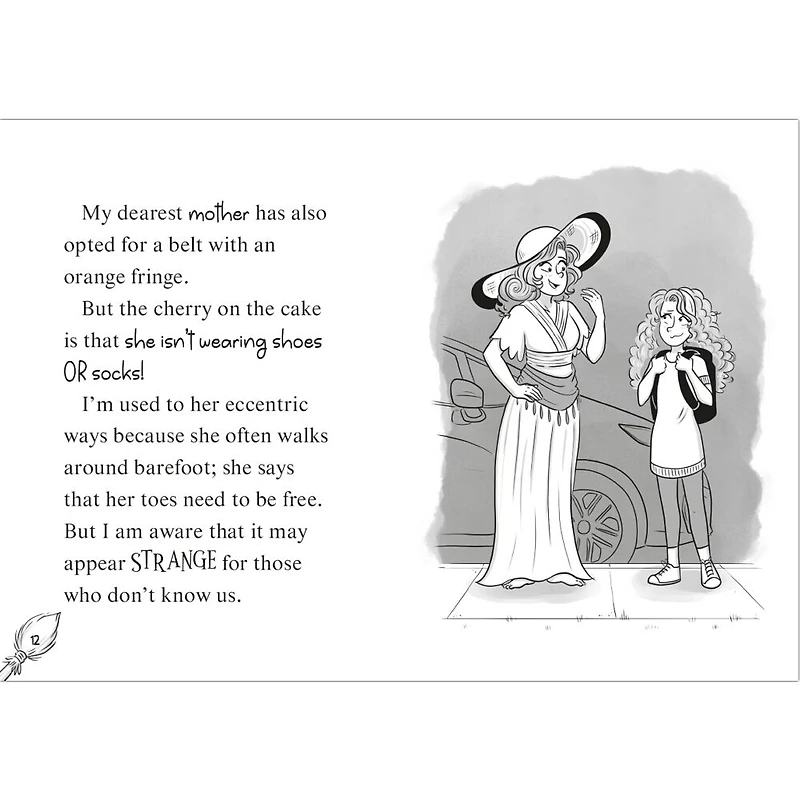 My dearest mother has also opted for a belt with an orange fringe.

But the cherry on the cake is that she isn't wearing shoes OR socks!

I'm used to her eccentric ways because she often walks around barefoot; she says that her toes need to be free. But I am aware that it may appear STRANGE for those who don't know us.

12